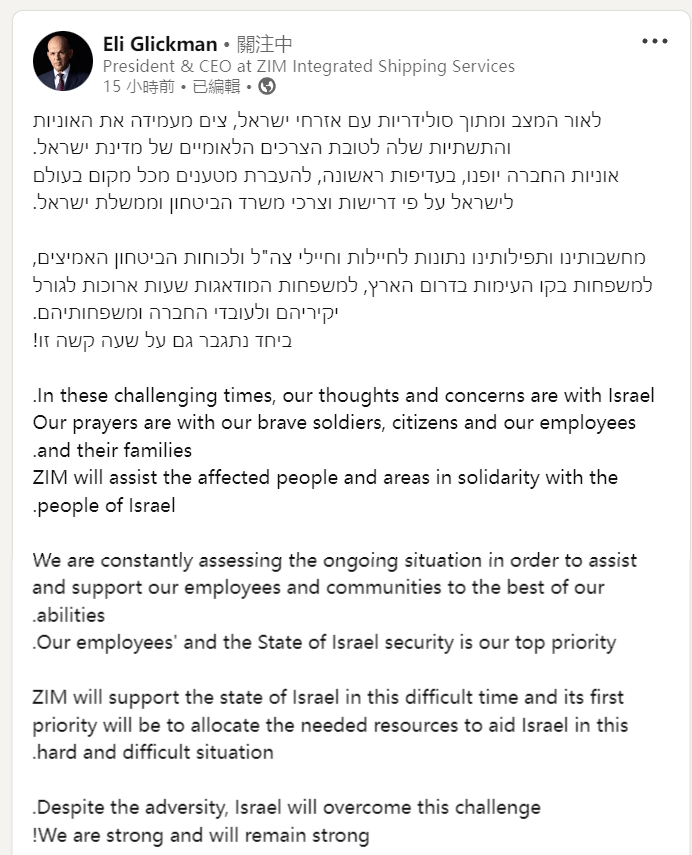 Eli Glickman • 關注中
President & CEO at ZIM Integrated Shipping Services
15 小時前 • 已編輯 •

לאור המצב ומתוך סולידריות עם אזרחי ישראל, צים מעמידה את האוניות והתשתיות שלה לטובת הצרכים הלאומיים של מדינת ישראל.
אוניות החברה יופנו, בעדיפות ראשונה, להעברת מטענים מכל מקום בעולם לישראל על פי דרישות וצרכי משרד הביטחון וממשלת ישראל.

מחשבותינו ותפילותינו נתונות לחיילות וחיילי צה"ל ולכוחות הביטחון האמיצים, למשפחות בקו העימות בדרום הארץ, למשפחות המודאגות שעות ארוכות לגורל יקיריהם ולעובדי החברה ומשפחותיהם.
ביחד נתגבר גם על שעה קשה זו!

.In these challenging times, our thoughts and concerns are with Israel
Our prayers are with our brave soldiers, citizens and our employees .and their families
ZIM will assist the affected people and areas in solidarity with the .people of Israel

We are constantly assessing the ongoing situation in order to assist and support our employees and communities to the best of our .abilities
.Our employees' and the State of Israel security is our top priority

ZIM will support the state of Israel in this difficult time and its first priority will be to allocate the needed resources to aid Israel in this .hard and difficult situation

.Despite the adversity, Israel will overcome this challenge
!We are strong and will remain strong